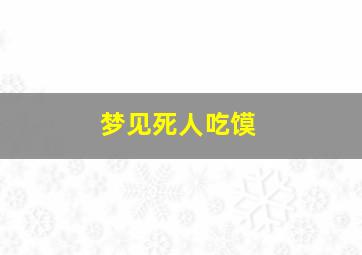 梦见死人吃馍